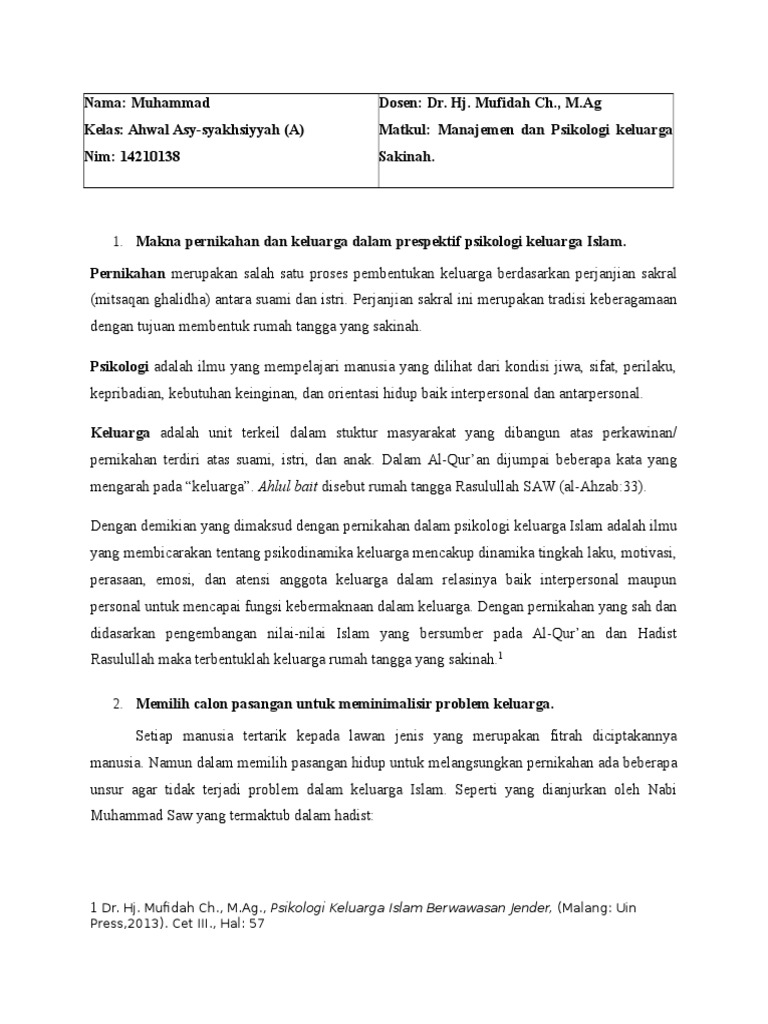 | Nama: Muhammad<br>Kelas: Ahwal Asy-syakhsiyyah (A)<br>Nim: 14210138 | Dosen: Dr. Hj. Mufidah Ch., M.Ag<br>Matkul: Manajemen dan Psikologi keluarga Sakinah. |
|---|---|

1. Makna pernikahan dan keluarga dalam prespektif psikologi keluarga Islam.

Pernikahan merupakan salah satu proses pembentukan keluarga berdasarkan perjanjian sakral (mitsaqan ghalidha) antara suami dan istri. Perjanjian sakral ini merupakan tradisi keberagamaan dengan tujuan membentuk rumah tangga yang sakinah.

Psikologi adalah ilmu yang mempelajari manusia yang dilihat dari kondisi jiwa, sifat, perilaku, kepribadian, kebutuhan keinginan, dan orientasi hidup baik interpersonal dan antarpersonal.

Keluarga adalah unit terkeil dalam stuktur masyarakat yang dibangun atas perkawinan/ pernikahan terdiri atas suami, istri, dan anak. Dalam Al-Qur'an dijumpai beberapa kata yang mengarah pada "keluarga". Ahlul bait disebut rumah tangga Rasulullah SAW (al-Ahzab:33).

Dengan demikian yang dimaksud dengan pernikahan dalam psikologi keluarga Islam adalah ilmu yang membicarakan tentang psikodinamika keluarga mencakup dinamika tingkah laku, motivasi, perasaan, emosi, dan atensi anggota keluarga dalam relasinya baik interpersonal maupun personal untuk mencapai fungsi kebermaknaan dalam keluarga. Dengan pernikahan yang sah dan didasarkan pengembangan nilai-nilai Islam yang bersumber pada Al-Qur'an dan Hadist Rasulullah maka terbentuklah keluarga rumah tangga yang sakinah.$^1$

2. Memilih calon pasangan untuk meminimalisir problem keluarga.

Setiap manusia tertarik kepada lawan jenis yang merupakan fitrah diciptakannya manusia. Namun dalam memilih pasangan hidup untuk melangsungkan pernikahan ada beberapa unsur agar tidak terjadi problem dalam keluarga Islam. Seperti yang dianjurkan oleh Nabi Muhammad Saw yang termaktub dalam hadist:

1 Dr. Hj. Mufidah Ch., M.Ag., Psikologi Keluarga Islam Berwawasan Jender, (Malang: Uin Press,2013). Cet III., Hal: 57